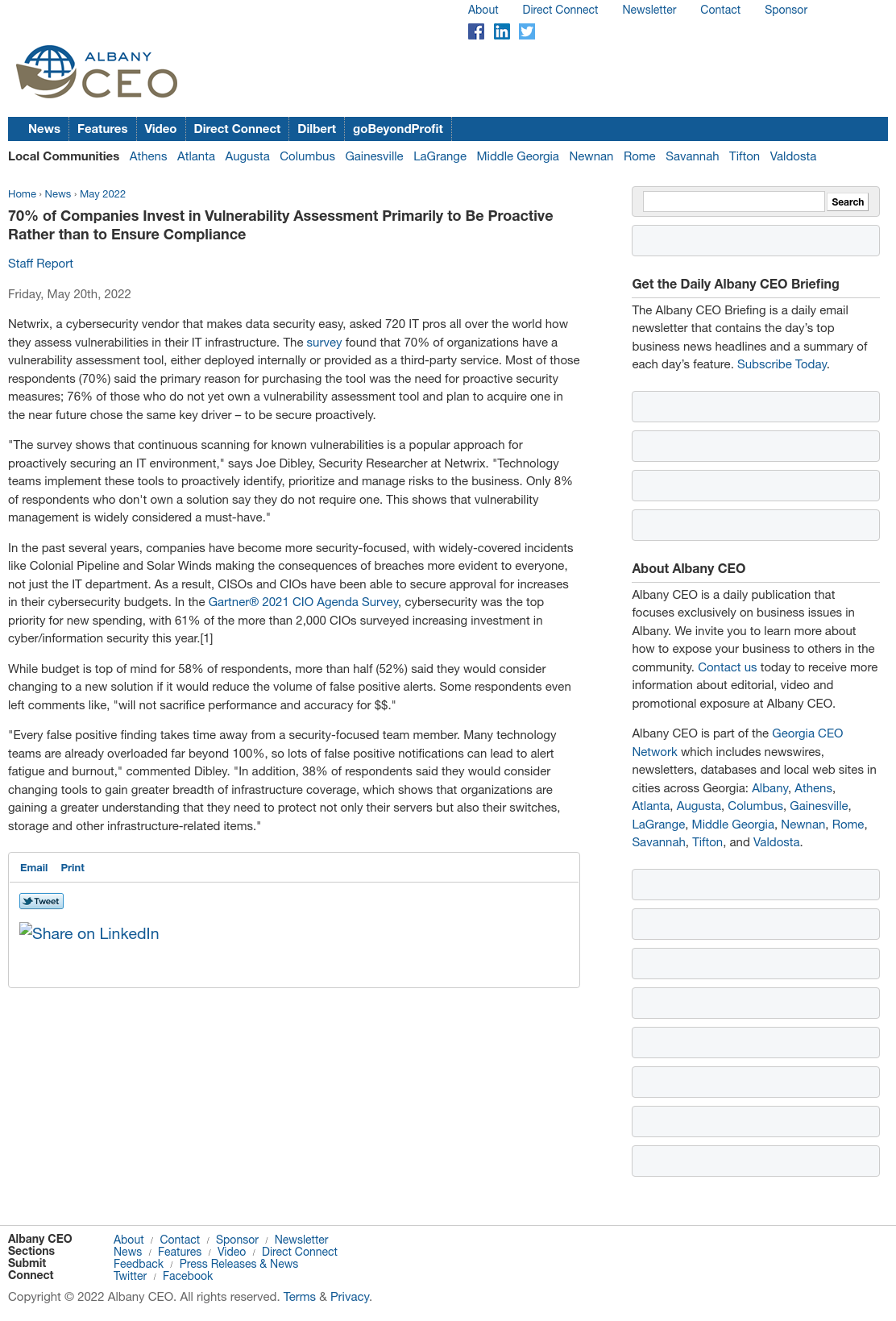 About Direct Connect Newsletter Contact Sponsor

ALBANY CEO

News Features Video Direct Connect Dilbert goBeyondProfit

Local Communities Athens Atlanta Augusta Columbus Gainesville LaGrange Middle Georgia Newnan Rome Savannah Tifton Valdosta

Home › News › May 2022

70% of Companies Invest in Vulnerability Assessment Primarily to Be Proactive Rather than to Ensure Compliance

Staff Report

Friday, May 20th, 2022

Netwrix, a cybersecurity vendor that makes data security easy, asked 720 IT pros all over the world how they assess vulnerabilities in their IT infrastructure. The survey found that 70% of organizations have a vulnerability assessment tool, either deployed internally or provided as a third-party service. Most of those respondents (70%) said the primary reason for purchasing the tool was the need for proactive security measures; 76% of those who do not yet own a vulnerability assessment tool and plan to acquire one in the near future chose the same key driver – to be secure proactively.

"The survey shows that continuous scanning for known vulnerabilities is a popular approach for proactively securing an IT environment," says Joe Dibley, Security Researcher at Netwrix. "Technology teams implement these tools to proactively identify, prioritize and manage risks to the business. Only 8% of respondents who don't own a solution say they do not require one. This shows that vulnerability management is widely considered a must-have."

In the past several years, companies have become more security-focused, with widely-covered incidents like Colonial Pipeline and Solar Winds making the consequences of breaches more evident to everyone, not just the IT department. As a result, CISOs and CIOs have been able to secure approval for increases in their cybersecurity budgets. In the Gartner® 2021 CIO Agenda Survey, cybersecurity was the top priority for new spending, with 61% of the more than 2,000 CIOs surveyed increasing investment in cyber/information security this year.[1]

While budget is top of mind for 58% of respondents, more than half (52%) said they would consider changing to a new solution if it would reduce the volume of false positive alerts. Some respondents even left comments like, "will not sacrifice performance and accuracy for $$."

"Every false positive finding takes time away from a security-focused team member. Many technology teams are already overloaded far beyond 100%, so lots of false positive notifications can lead to alert fatigue and burnout," commented Dibley. "In addition, 38% of respondents said they would consider changing tools to gain greater breadth of infrastructure coverage, which shows that organizations are gaining a greater understanding that they need to protect not only their servers but also their switches, storage and other infrastructure-related items."

Email Print

Tweet

Share on LinkedIn

Search

Get the Daily Albany CEO Briefing

The Albany CEO Briefing is a daily email newsletter that contains the day's top business news headlines and a summary of each day's feature. Subscribe Today.

About Albany CEO

Albany CEO is a daily publication that focuses exclusively on business issues in Albany. We invite you to learn more about how to expose your business to others in the community. Contact us today to receive more information about editorial, video and promotional exposure at Albany CEO.

Albany CEO is part of the Georgia CEO Network which includes newswires, newsletters, databases and local web sites in cities across Georgia: Albany, Athens, Atlanta, Augusta, Columbus, Gainesville, LaGrange, Middle Georgia, Newnan, Rome, Savannah, Tifton, and Valdosta.

Albany CEO About / Contact / Sponsor / Newsletter
Sections News / Features / Video / Direct Connect
Submit Feedback / Press Releases & News
Connect Twitter / Facebook

Copyright © 2022 Albany CEO. All rights reserved. Terms & Privacy.